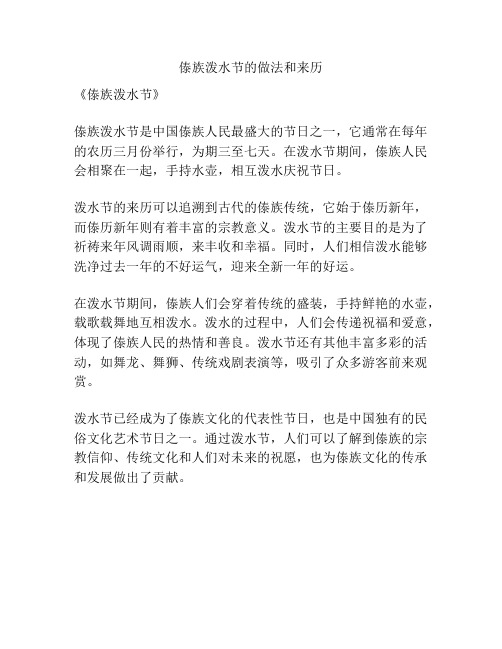 傣族泼水节的做法和来历

《傣族泼水节》

傣族泼水节是中国傣族人民最盛大的节日之一，它通常在每年的农历三月份举行，为期三至七天。在泼水节期间，傣族人民会相聚在一起，手持水壶，相互泼水庆祝节日。

泼水节的来历可以追溯到古代的傣族传统，它始于傣历新年，而傣历新年则有着丰富的宗教意义。泼水节的主要目的是为了祈祷来年风调雨顺，来丰收和幸福。同时，人们相信泼水能够洗净过去一年的不好运气，迎来全新一年的好运。

在泼水节期间，傣族人们会穿着传统的盛装，手持鲜艳的水壶，载歌载舞地互相泼水。泼水的过程中，人们会传递祝福和爱意，体现了傣族人民的热情和善良。泼水节还有其他丰富多彩的活动，如舞龙、舞狮、传统戏剧表演等，吸引了众多游客前来观赏。

泼水节已经成为了傣族文化的代表性节日，也是中国独有的民俗文化艺术节日之一。通过泼水节，人们可以了解到傣族的宗教信仰、传统文化和人们对未来的祝愿，也为傣族文化的传承和发展做出了贡献。